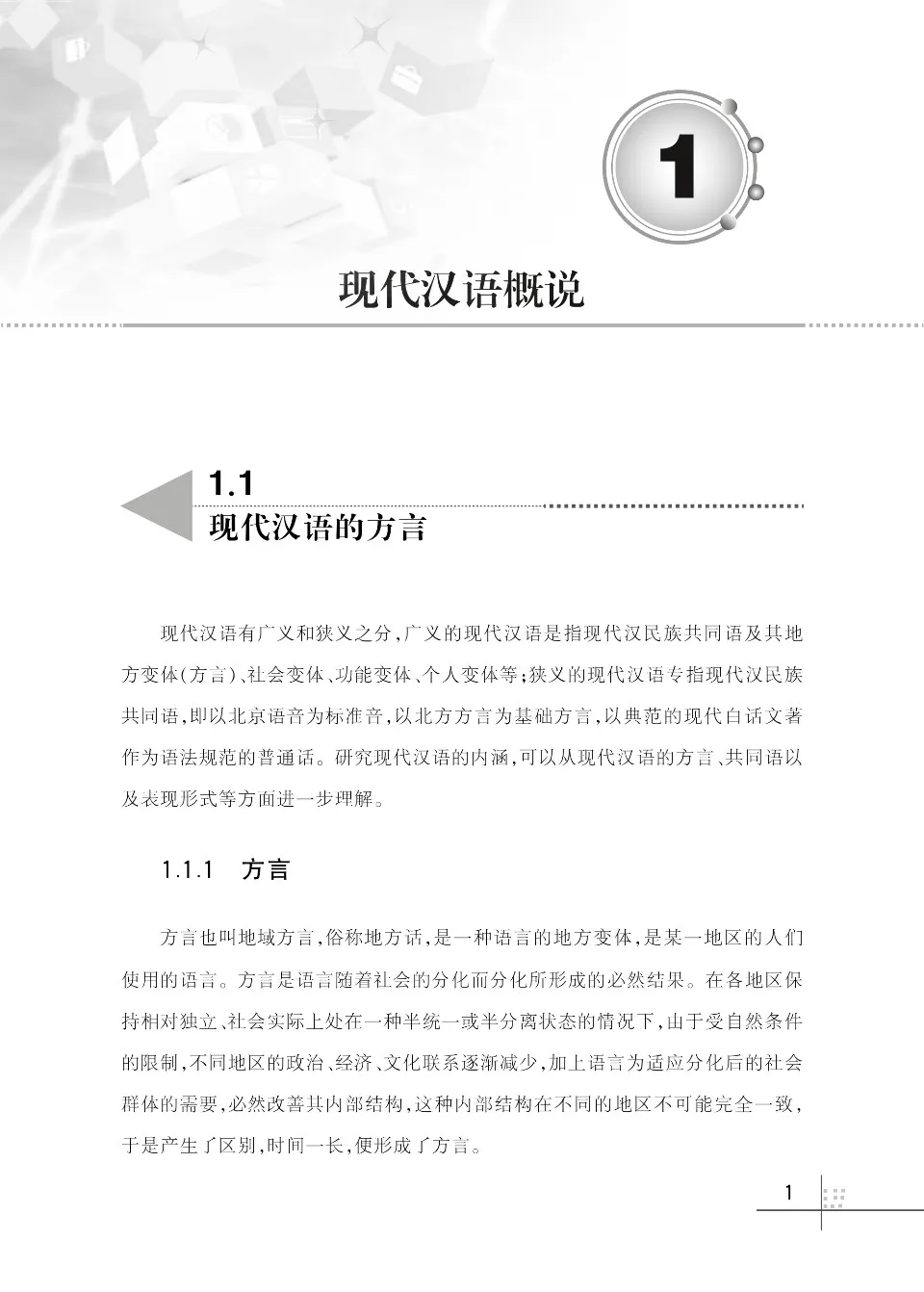 1

现代汉语概说

1.1

现代汉语的方言

现代汉语有广义和狭义之分,广义的现代汉语是指现代汉民族共同语及其地方变体(方言)、社会变体、功能变体、个人变体等;狭义的现代汉语专指现代汉民族共同语,即以北京语音为标准音,以北方方言为基础方言,以典范的现代白话文著作为语法规范的普通话。研究现代汉语的内涵,可以从现代汉语的方言、共同语以及表现形式等方面进一步理解。

1.1.1 方言

方言也叫地域方言,俗称地方话,是一种语言的地方变体,是某一地区的人们使用的语言。方言是语言随着社会的分化而分化所形成的必然结果。在各地区保持相对独立、社会实际上处在一种半统一或半分离状态的情况下,由于受自然条件的限制,不同地区的政治、经济、文化联系逐渐减少,加上语言为适应分化后的社会群体的需要,必然改善其内部结构,这种内部结构在不同的地区不可能完全一致,于是产生了区别,时间一长,便形成了方言。

1